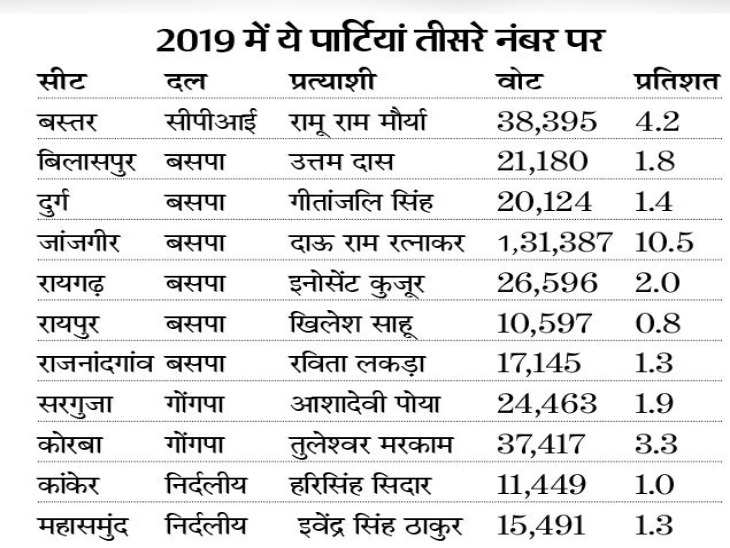 2019 में ये पार्टियां तीसरे नंबर पर

| सीट | दल | प्रत्याशी | वोट | प्रतिशत |
|---|---|---|---|---|
| बस्तर | सीपीआई | रामू राम मौर्या | 38,395 | 4.2 |
| बिलासपुर | बसपा | उत्तम दास | 21,180 | 1.8 |
| दुर्ग | बसपा | गीतांजलि सिंह | 20,124 | 1.4 |
| जांजगीर | बसपा | दाऊ राम रत्नाकर | 1,31,387 | 10.5 |
| रायगढ़ | बसपा | इनोसेंट कुजूर | 26,596 | 2.0 |
| रायपुर | बसपा | खिलेश साहू | 10,597 | 0.8 |
| राजनांदगांव | बसपा | रविता लकड़ा | 17,145 | 1.3 |
| सरगुजा | गोंगपा | आशादेवी पोया | 24,463 | 1.9 |
| कोरबा | गोंगपा | तुलेश्वर मरकाम | 37,417 | 3.3 |
| कांकेर | निर्दलीय | हरिसिंह सिदार | 11,449 | 1.0 |
| महासमुंद | निर्दलीय | इवेंद्र सिंह ठाकुर | 15,491 | 1.3 |